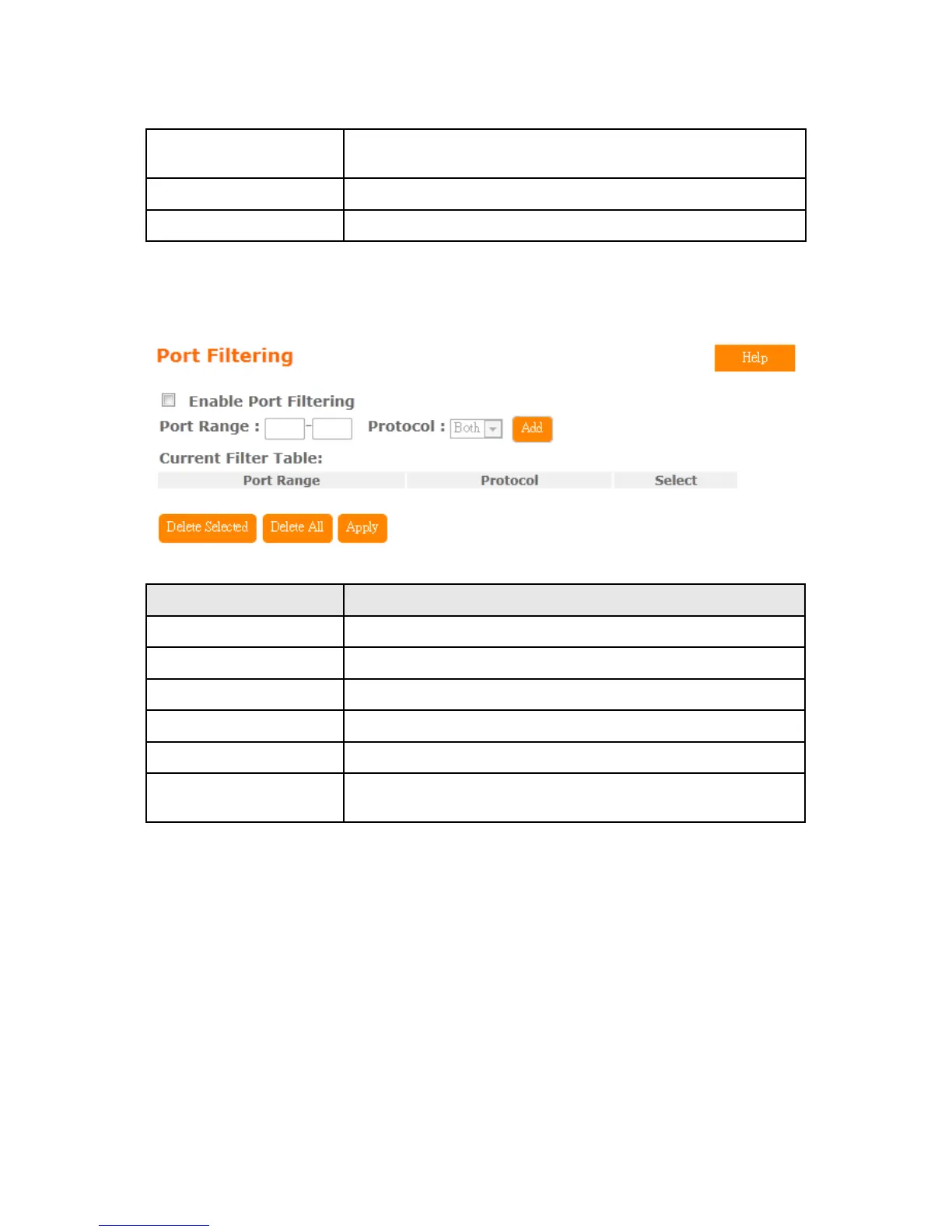 Port Filtering

Help

Enable Port Filtering

Port Range : - Protocol : Both Add

Current Filter Table:

| Port Range | Protocol | Select |
|---|---|---|

Delete Selected Delete All Apply